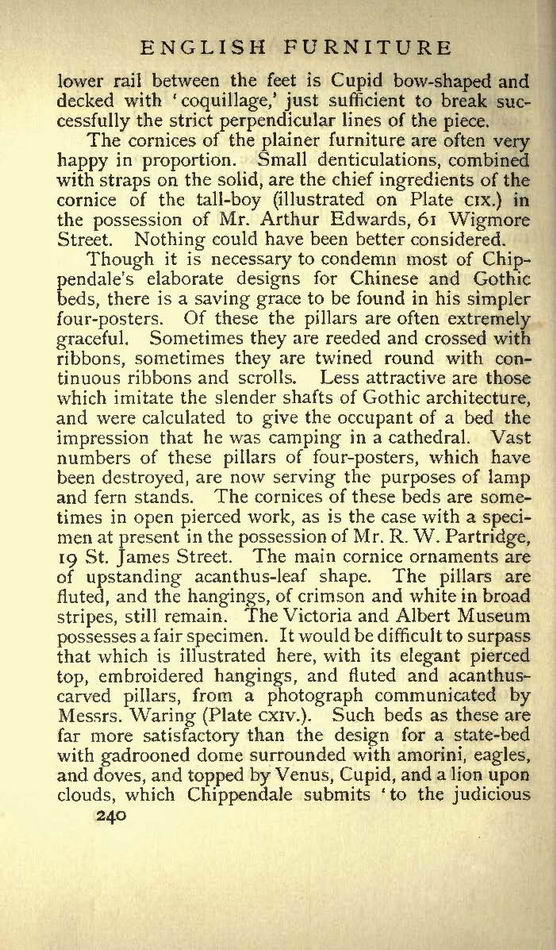 ENGLISH FURNITURE

lower rail between the feet is Cupid bow-shaped and decked with 'coquillage,' just sufficient to break successfully the strict perpendicular lines of the piece.

The cornices of the plainer furniture are often very happy in proportion. Small denticulations, combined with straps on the solid, are the chief ingredients of the cornice of the tall-boy (illustrated on Plate CIX.) in the possession of Mr. Arthur Edwards, 61 Wigmore Street. Nothing could have been better considered.

Though it is necessary to condemn most of Chippendale's elaborate designs for Chinese and Gothic beds, there is a saving grace to be found in his simpler four-posters. Of these the pillars are often extremely graceful. Sometimes they are reeded and crossed with ribbons, sometimes they are twined round with continuous ribbons and scrolls. Less attractive are those which imitate the slender shafts of Gothic architecture, and were calculated to give the occupant of a bed the impression that he was camping in a cathedral. Vast numbers of these pillars of four-posters, which have been destroyed, are now serving the purposes of lamp and fern stands. The cornices of these beds are sometimes in open pierced work, as is the case with a specimen at present in the possession of Mr. R. W. Partridge, 19 St. James Street. The main cornice ornaments are of upstanding acanthus-leaf shape. The pillars are fluted, and the hangings, of crimson and white in broad stripes, still remain. The Victoria and Albert Museum possesses a fair specimen. It would be difficult to surpass that which is illustrated here, with its elegant pierced top, embroidered hangings, and fluted and acanthus-carved pillars, from a photograph communicated by Messrs. Waring (Plate CXIV.). Such beds as these are far more satisfactory than the design for a state-bed with gadrooned dome surrounded with amorini, eagles, and doves, and topped by Venus, Cupid, and a lion upon clouds, which Chippendale submits 'to the judicious

240